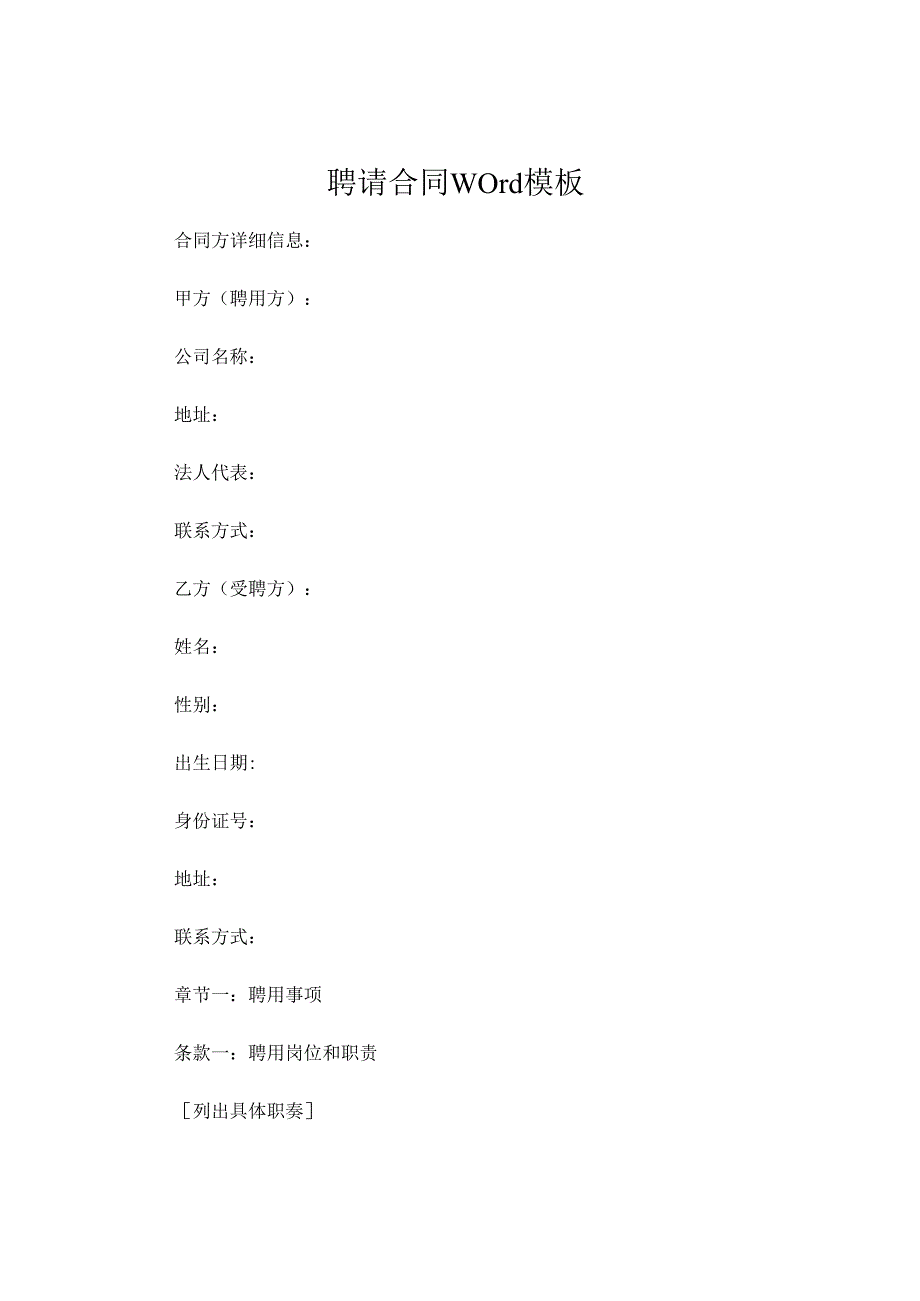 聘请合同WOrd模板

合同方详细信息：

甲方（聘用方）：

公司名称：

地址：

法人代表：

联系方式：

乙方（受聘方）：

姓名：

性别：

出生日期:

身份证号：

地址：

联系方式：

章节一：聘用事项

条款一：聘用岗位和职责

［列出具体职奏］